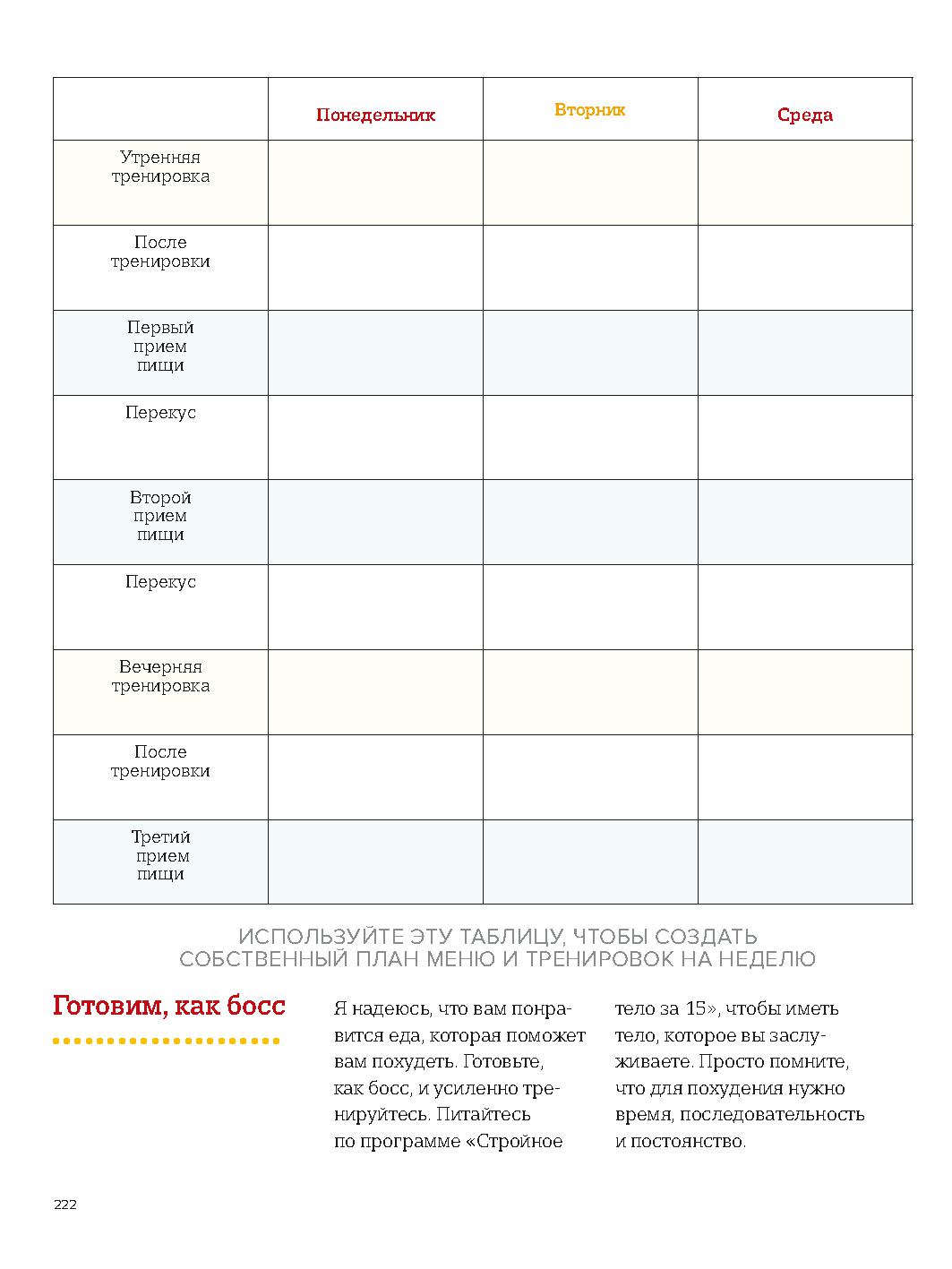 | | Понедельник | Вторник | Среда |
|---|---|---|---|
| Утренняя тренировка | | | |
| После тренировки | | | |
| Первый прием пищи | | | |
| Перекус | | | |
| Второй прием пищи | | | |
| Перекус | | | |
| Вечерняя тренировка | | | |
| После тренировки | | | |
| Третий прием пищи | | | |

ИСПОЛЬЗУЙТЕ ЭТУ ТАБЛИЦУ, ЧТОБЫ СОЗДАТЬ СОБСТВЕННЫЙ ПЛАН МЕНЮ И ТРЕНИРОВОК НА НЕДЕЛЮ

Готовим, как босс

Я надеюсь, что вам понравится еда, которая поможет вам похудеть. Готовьте, как босс, и усиленно тренируйтесь. Питайтесь по программе «Стройное тело за 15», чтобы иметь тело, которое вы заслуживаете. Просто помните, что для похудения нужно время, последовательность и постоянство.

222